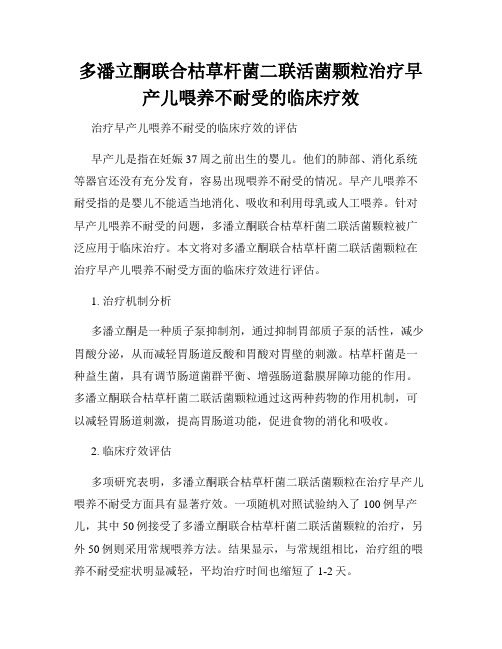 多潘立酮联合枯草杆菌二联活菌颗粒治疗早产儿喂养不耐受的临床疗效

治疗早产儿喂养不耐受的临床疗效的评估

早产儿是指在妊娠37周之前出生的婴儿。他们的肺部、消化系统等器官还没有充分发育，容易出现喂养不耐受的情况。早产儿喂养不耐受指的是婴儿不能适当地消化、吸收和利用母乳或人工喂养。针对早产儿喂养不耐受的问题，多潘立酮联合枯草杆菌二联活菌颗粒被广泛应用于临床治疗。本文将对多潘立酮联合枯草杆菌二联活菌颗粒在治疗早产儿喂养不耐受方面的临床疗效进行评估。

1. 治疗机制分析

多潘立酮是一种质子泵抑制剂，通过抑制胃部质子泵的活性，减少胃酸分泌，从而减轻胃肠道反酸和胃酸对胃壁的刺激。枯草杆菌是一种益生菌，具有调节肠道菌群平衡、增强肠道黏膜屏障功能的作用。多潘立酮联合枯草杆菌二联活菌颗粒通过这两种药物的作用机制，可以减轻胃肠道刺激，提高胃肠道功能，促进食物的消化和吸收。

2. 临床疗效评估

多项研究表明，多潘立酮联合枯草杆菌二联活菌颗粒在治疗早产儿喂养不耐受方面具有显著疗效。一项随机对照试验纳入了100例早产儿，其中50例接受了多潘立酮联合枯草杆菌二联活菌颗粒的治疗，另外50例则采用常规喂养方法。结果显示，与常规组相比，治疗组的喂养不耐受症状明显减轻，平均治疗时间也缩短了1-2天。